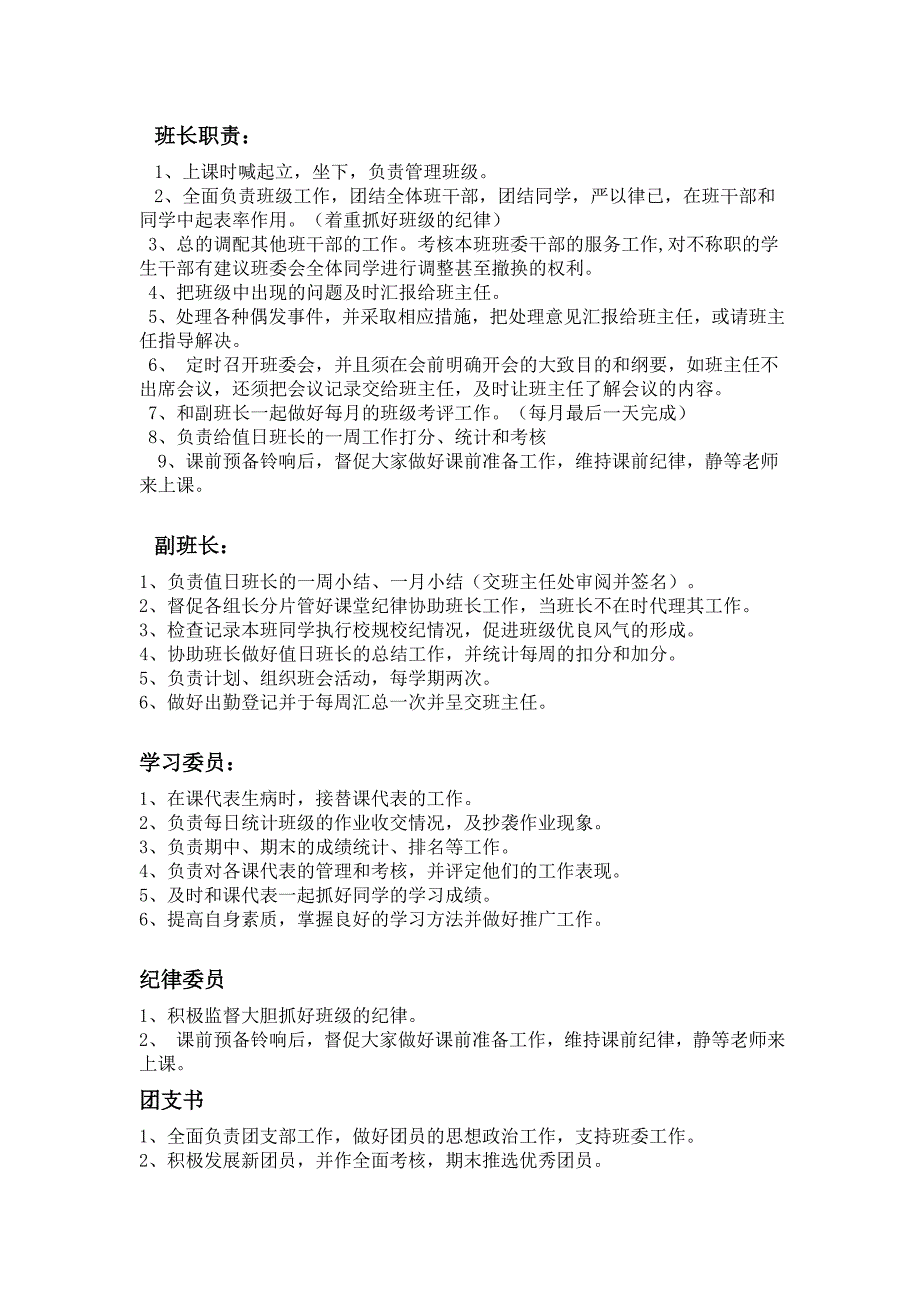 班长职责：

1、上课时喊起立，坐下，负责管理班级。
2、全面负责班级工作，团结全体班干部，团结同学，严以律已，在班干部和同学中起表率作用。（着重抓好班级的纪律）
3、总的调配其他班干部的工作。考核本班班委干部的服务工作,对不称职的学生干部有建议班委会全体同学进行调整甚至撤换的权利。
4、把班级中出现的问题及时汇报给班主任。
5、处理各种偶发事件，并采取相应措施，把处理意见汇报给班主任，或请班主任指导解决。
6、 定时召开班委会，并且须在会前明确开会的大致目的和纲要，如班主任不出席会议，还须把会议记录交给班主任，及时让班主任了解会议的内容。
7、和副班长一起做好每月的班级考评工作。（每月最后一天完成）
8、负责给值日班长的一周工作打分、统计和考核
9、课前预备铃响后，督促大家做好课前准备工作，维持课前纪律，静等老师来上课。

副班长：

1、负责值日班长的一周小结、一月小结（交班主任处审阅并签名）。
2、督促各组长分片管好课堂纪律协助班长工作，当班长不在时代理其工作。
3、检查记录本班同学执行校规校纪情况，促进班级优良风气的形成。
4、协助班长做好值日班长的总结工作，并统计每周的扣分和加分。
5、负责计划、组织班会活动，每学期两次。
6、做好出勤登记并于每周汇总一次并呈交班主任。

学习委员：

1、在课代表生病时，接替课代表的工作。
2、负责每日统计班级的作业收交情况，及抄袭作业现象。
3、负责期中、期末的成绩统计、排名等工作。
4、负责对各课代表的管理和考核，并评定他们的工作表现。
5、及时和课代表一起抓好同学的学习成绩。
6、提高自身素质，掌握良好的学习方法并做好推广工作。

纪律委员

1、积极监督大胆抓好班级的纪律。
2、 课前预备铃响后，督促大家做好课前准备工作，维持课前纪律，静等老师来上课。

团支书

1、全面负责团支部工作，做好团员的思想政治工作，支持班委工作。
2、积极发展新团员，并作全面考核，期末推选优秀团员。